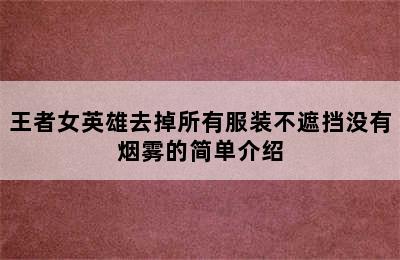 王者女英雄去掉所有服装不遮挡没有烟雾的简单介绍